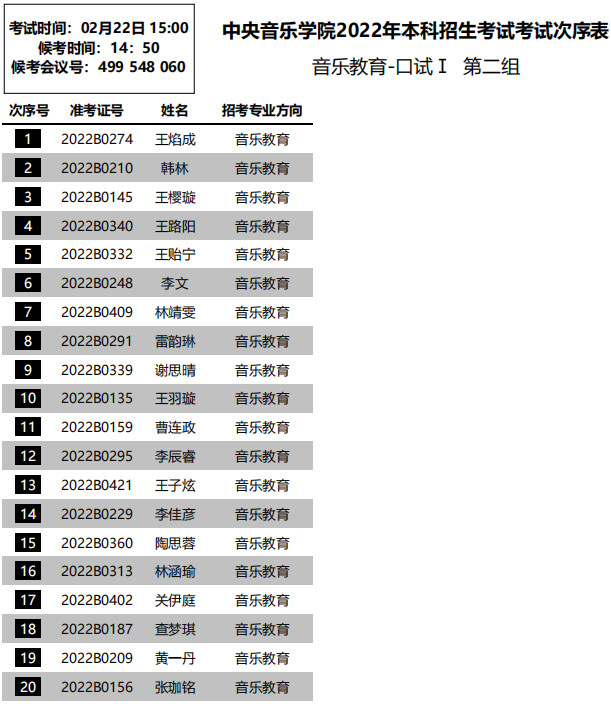 考试时间：02月22日 15:00
候考时间：14：50
候考会议号：499 548 060

中央音乐学院2022年本科招生考试考试次序表

音乐教育-口试Ⅰ 第二组

| 次序号 | 准考证号 | 姓名 | 招考专业方向 |
|---|---|---|---|
| 1 | 2022B0274 | 王焰成 | 音乐教育 |
| 2 | 2022B0210 | 韩林 | 音乐教育 |
| 3 | 2022B0145 | 王樱璇 | 音乐教育 |
| 4 | 2022B0340 | 王路阳 | 音乐教育 |
| 5 | 2022B0332 | 王贻宁 | 音乐教育 |
| 6 | 2022B0248 | 李文 | 音乐教育 |
| 7 | 2022B0409 | 林靖雯 | 音乐教育 |
| 8 | 2022B0291 | 雷韵琳 | 音乐教育 |
| 9 | 2022B0339 | 谢思晴 | 音乐教育 |
| 10 | 2022B0135 | 王羽璇 | 音乐教育 |
| 11 | 2022B0159 | 曹连政 | 音乐教育 |
| 12 | 2022B0295 | 李辰睿 | 音乐教育 |
| 13 | 2022B0421 | 王子炫 | 音乐教育 |
| 14 | 2022B0229 | 李佳彦 | 音乐教育 |
| 15 | 2022B0360 | 陶思蓉 | 音乐教育 |
| 16 | 2022B0313 | 林涵瑜 | 音乐教育 |
| 17 | 2022B0402 | 关伊庭 | 音乐教育 |
| 18 | 2022B0187 | 查梦琪 | 音乐教育 |
| 19 | 2022B0209 | 黄一丹 | 音乐教育 |
| 20 | 2022B0156 | 张珈铭 | 音乐教育 |